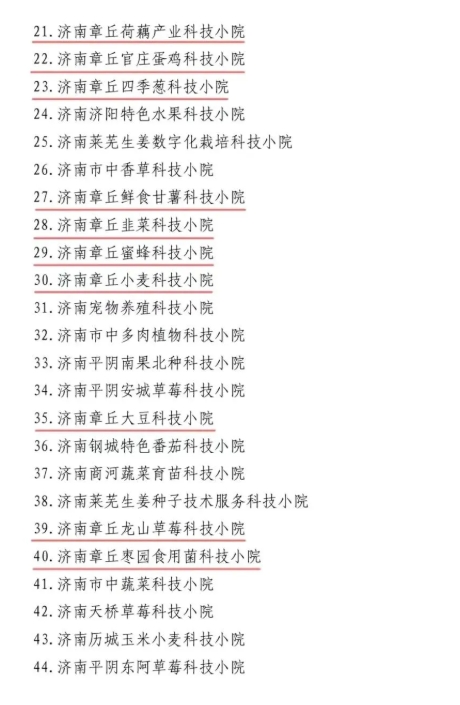 21. 济南章丘荷藕产业科技小院
22. 济南章丘官庄蛋鸡科技小院
23. 济南章丘四季葱科技小院
24. 济南济阳特色水果科技小院
25. 济南莱芜生姜数字化栽培科技小院
26. 济南市中香草科技小院
27. 济南章丘鲜食甘薯科技小院
28. 济南章丘韭菜科技小院
29. 济南章丘蜜蜂科技小院
30. 济南章丘小麦科技小院
31. 济南宠物养殖科技小院
32. 济南市中多肉植物科技小院
33. 济南平阴南果北种科技小院
34. 济南平阴安城草莓科技小院
35. 济南章丘大豆科技小院
36. 济南钢城特色番茄科技小院
37. 济南商河蔬菜育苗科技小院
38. 济南莱芜生姜种子技术服务科技小院
39. 济南章丘龙山草莓科技小院
40. 济南章丘枣园食用菌科技小院
41. 济南市中蔬菜科技小院
42. 济南天桥草莓科技小院
43. 济南历城玉米小麦科技小院
44. 济南平阴东阿草莓科技小院